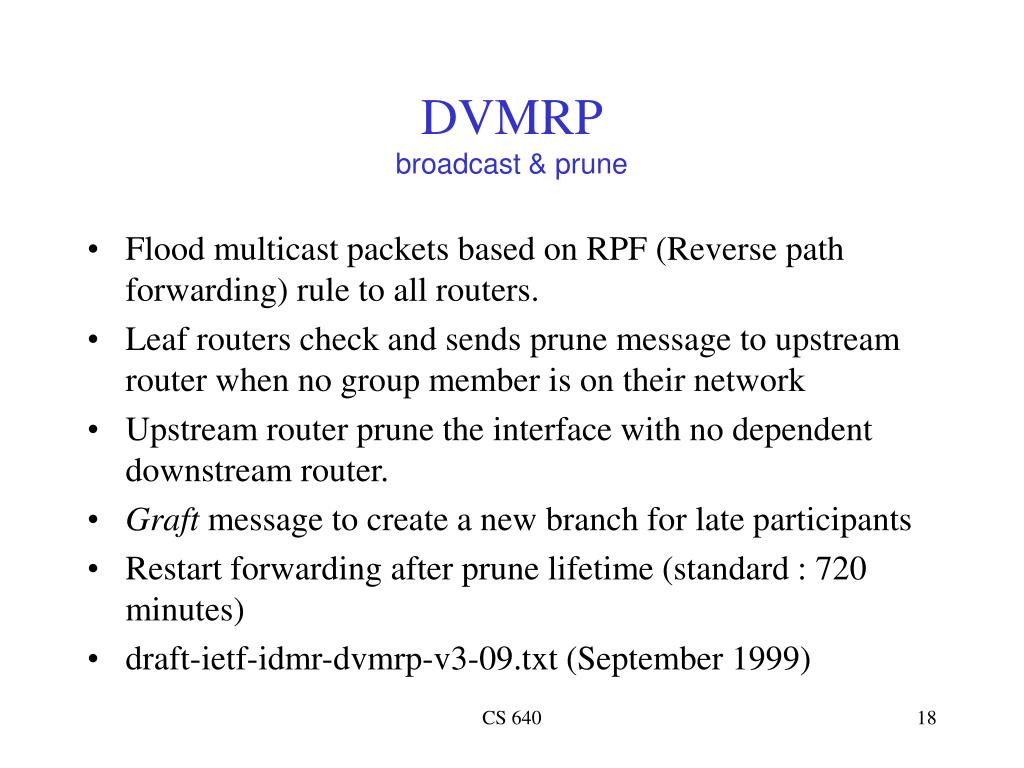 DVMRP
broadcast & prune

• Flood multicast packets based on RPF (Reverse path forwarding) rule to all routers.
• Leaf routers check and sends prune message to upstream router when no group member is on their network
• Upstream router prune the interface with no dependent downstream router.
• Graft message to create a new branch for late participants
• Restart forwarding after prune lifetime (standard : 720 minutes)
• draft-ietf-idmr-dvmrp-v3-09.txt (September 1999)

CS 640

18